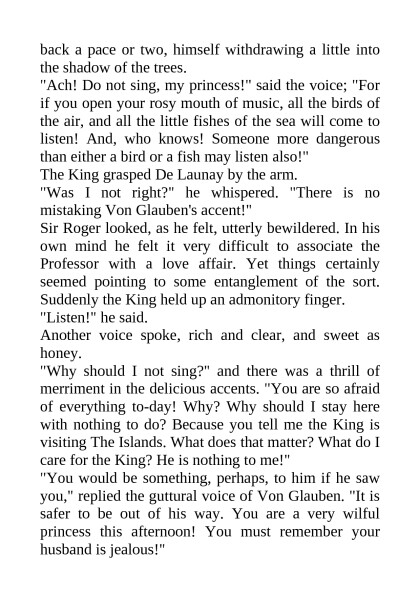 back a pace or two, himself withdrawing a little into the shadow of the trees.
"Ach! Do not sing, my princess!" said the voice; "For if you open your rosy mouth of music, all the birds of the air, and all the little fishes of the sea will come to listen! And, who knows! Someone more dangerous than either a bird or a fish may listen also!"
The King grasped De Launay by the arm.
"Was I not right?" he whispered. "There is no mistaking Von Glauben's accent!"
Sir Roger looked, as he felt, utterly bewildered. In his own mind he felt it very difficult to associate the Professor with a love affair. Yet things certainly seemed pointing to some entanglement of the sort. Suddenly the King held up an admonitory finger.
"Listen!" he said.
Another voice spoke, rich and clear, and sweet as honey.
"Why should I not sing?" and there was a thrill of merriment in the delicious accents. "You are so afraid of everything to-day! Why? Why should I stay here with nothing to do? Because you tell me the King is visiting The Islands. What does that matter? What do I care for the King? He is nothing to me!"
"You would be something, perhaps, to him if he saw you," replied the guttural voice of Von Glauben. "It is safer to be out of his way. You are a very wilful princess this afternoon! You must remember your husband is jealous!"